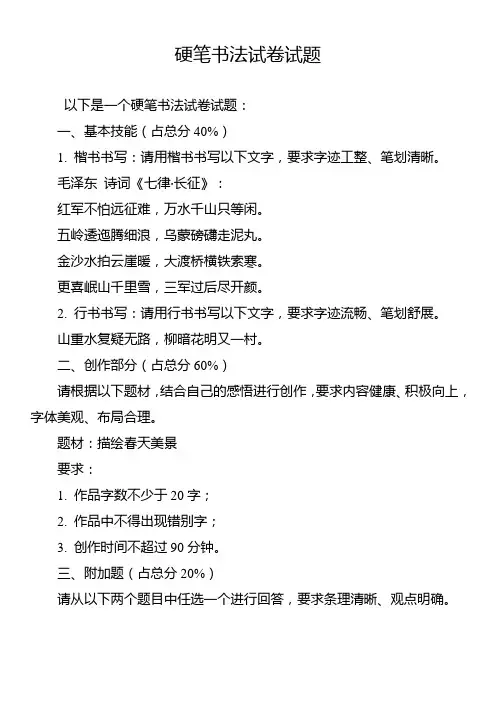 硬笔书法试卷试题

以下是一个硬笔书法试卷试题：

一、基本技能（占总分 40%）

1. 楷书书写：请用楷书书写以下文字，要求字迹工整、笔划清晰。

毛泽东 诗词《七律·长征》：

红军不怕远征难，万水千山只等闲。

五岭逶迤腾细浪，乌蒙磅礴走泥丸。

金沙水拍云崖暖，大渡桥横铁索寒。

更喜岷山千里雪，三军过后尽开颜。

2. 行书书写：请用行书书写以下文字，要求字迹流畅、笔划舒展。

山重水复疑无路，柳暗花明又一村。

二、创作部分（占总分 60%）

请根据以下题材，结合自己的感悟进行创作，要求内容健康、积极向上，字体美观、布局合理。

题材：描绘春天美景

要求：

1. 作品字数不少于 20 字；

2. 作品中不得出现错别字；

3. 创作时间不超过 90 分钟。

三、附加题（占总分 20%）

请从以下两个题目中任选一个进行回答，要求条理清晰、观点明确。